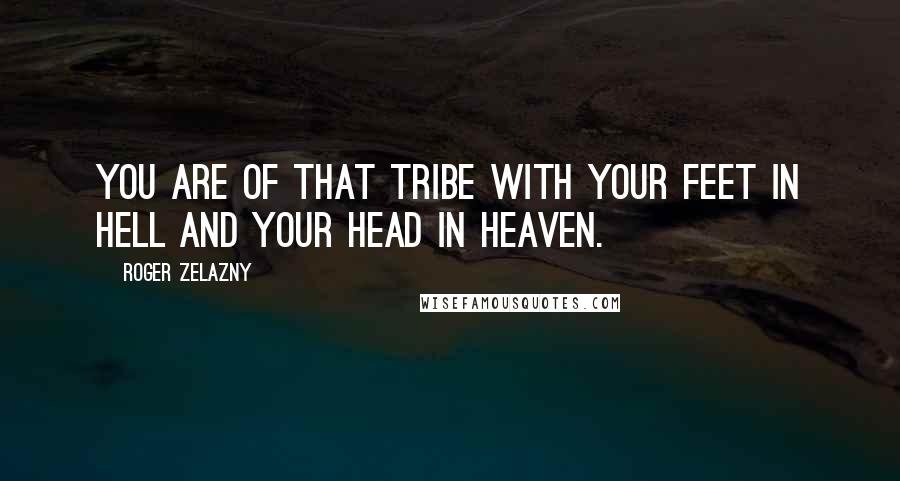 YOU ARE OF THAT TRIBE WITH YOUR FEET IN HELL AND YOUR HEAD IN HEAVEN.

ROGER ZELAZNY

WISEFAMOUSQUOTES.COM